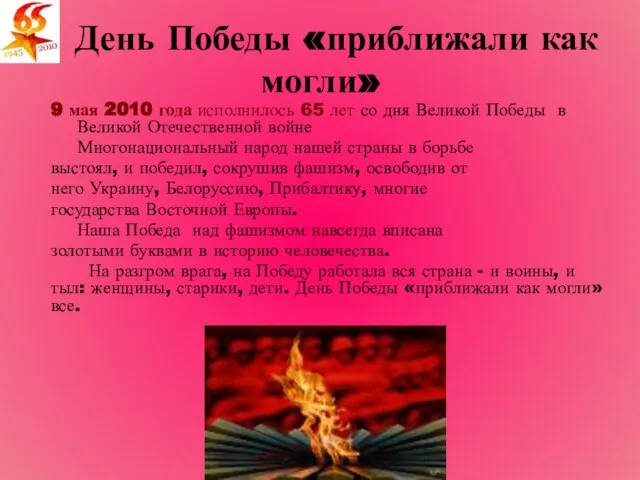 65
1945 2010

День Победы «приближали как могли»

9 мая 2010 года исполнилось 65 лет со дня Великой Победы в Великой Отечественной войне

Многонациональный народ нашей страны в борьбе выстоял, и победил, сокрушив фашизм, освободив от него Украину, Белоруссию, Прибалтику, многие государства Восточной Европы.

Наша Победа над фашизмом навсегда вписана золотыми буквами в историю человечества.

На разгром врага, на Победу работала вся страна - и воины, и тыл: женщины, старики, дети. День Победы «приближали как могли» все.